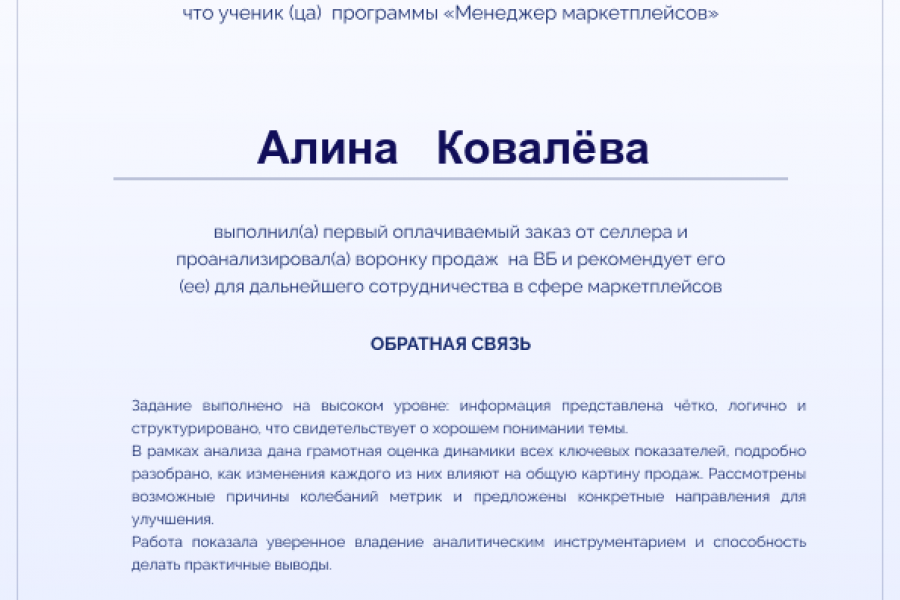 что ученик (ца) программы «Менеджер маркетплейсов»

Алина Ковалёва

выполнил(а) первый оплачиваемый заказ от селлера и проанализировал(а) воронку продаж на ВБ и рекомендует его (ее) для дальнейшего сотрудничества в сфере маркетплейсов

ОБРАТНАЯ СВЯЗЬ

Задание выполнено на высоком уровне: информация представлена чётко, логично и структурировано, что свидетельствует о хорошем понимании темы.
В рамках анализа дана грамотная оценка динамики всех ключевых показателей, подробно разобрано, как изменения каждого из них влияют на общую картину продаж. Рассмотрены возможные причины колебаний метрик и предложены конкретные направления для улучшения.
Работа показала уверенное владение аналитическим инструментарием и способность делать практичные выводы.